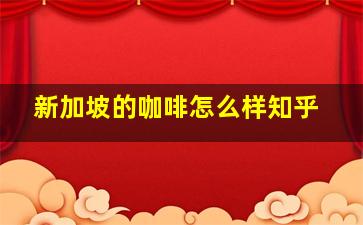 新加坡的咖啡怎么样知乎